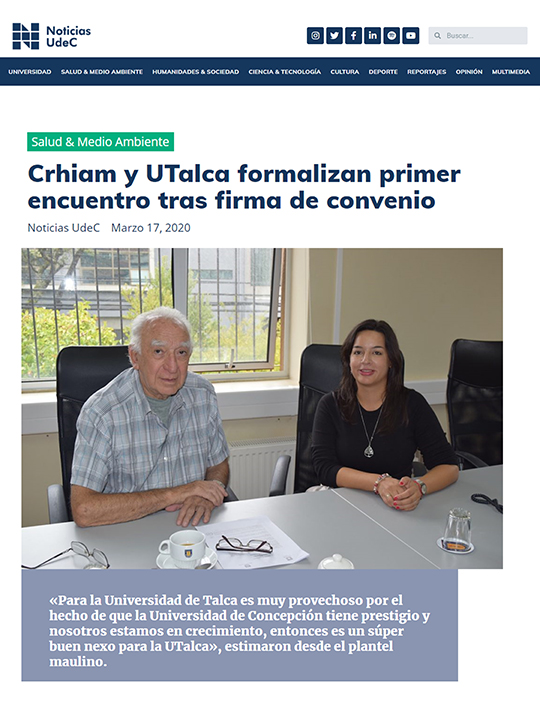 Noticias UdeC

Buscar...

UNIVERSIDAD SALUD & MEDIO AMBIENTE HUMANIDADES & SOCIEDAD CIENCIA & TECNOLOGÍA CULTURA DEPORTE REPORTAJES OPINIÓN MULTIMEDIA

Salud & Medio Ambiente

Crhiam y UTalca formalizan primer encuentro tras firma de convenio

Noticias UdeC Marzo 17, 2020

«Para la Universidad de Talca es muy provechoso por el hecho de que la Universidad de Concepción tiene prestigio y nosotros estamos en crecimiento, entonces es un súper buen nexo para la UTalca», estimaron desde el plantel maulino.